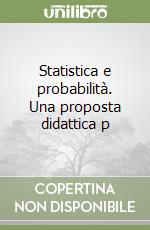 unilibro

Statistica e probabilità. Una proposta didattica p

COPERTINA NON DISPONIBILE